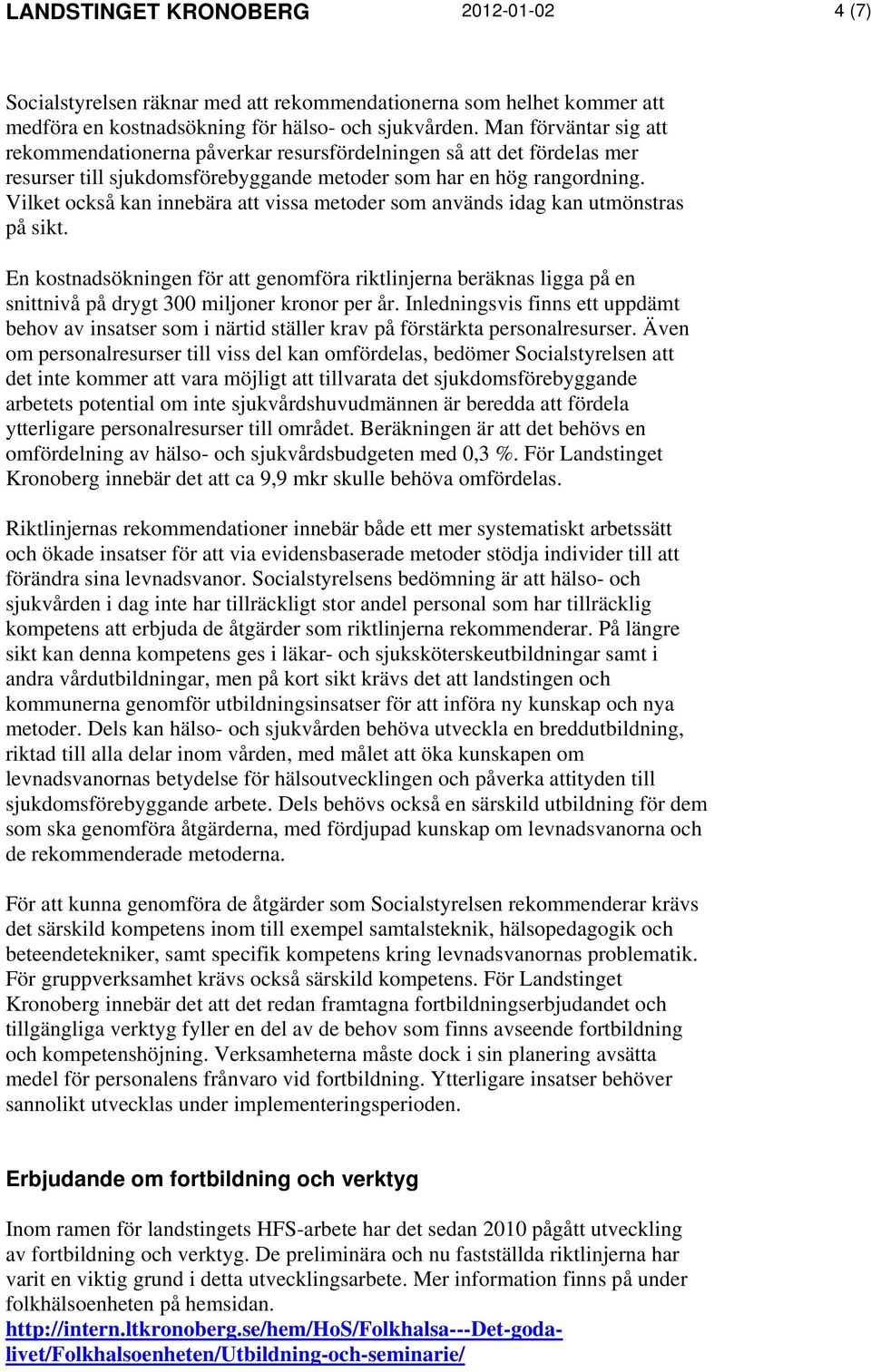 LANDSTINGET KRONOBERG 2012-01-02 4 (7)

Socialstyrelsen räknar med att rekommendationerna som helhet kommer att medföra en kostnadsökning för hälso- och sjukvården. Man förväntar sig att rekommendationerna påverkar resursfördelningen så att det fördelas mer resurser till sjukdomsförebyggande metoder som har en hög rangordning. Vilket också kan innebära att vissa metoder som används idag kan utmönstras på sikt.

En kostnadsökningen för att genomföra riktlinjerna beräknas ligga på en snittnivå på drygt 300 miljoner kronor per år. Inledningsvis finns ett uppdämt behov av insatser som i närtid ställer krav på förstärkta personalresurser. Även om personalresurser till viss del kan omfördelas, bedömer Socialstyrelsen att det inte kommer att vara möjligt att tillvarata det sjukdomsförebyggande arbetets potential om inte sjukvårdshuvudmännen är beredda att fördela ytterligare personalresurser till området. Beräkningen är att det behövs en omfördelning av hälso- och sjukvårdsbudgeten med 0,3 %. För Landstinget Kronoberg innebär det att ca 9,9 mkr skulle behöva omfördelas.

Riktlinjernas rekommendationer innebär både ett mer systematiskt arbetssätt och ökade insatser för att via evidensbaserade metoder stödja individer till att förändra sina levnadsvanor. Socialstyrelsens bedömning är att hälso- och sjukvården i dag inte har tillräckligt stor andel personal som har tillräcklig kompetens att erbjuda de åtgärder som riktlinjerna rekommenderar. På längre sikt kan denna kompetens ges i läkar- och sjuksköterskeutbildningar samt i andra vårdutbildningar, men på kort sikt krävs det att landstingen och kommunerna genomför utbildningsinsatser för att införa ny kunskap och nya metoder. Dels kan hälso- och sjukvården behöva utveckla en breddutbildning, riktad till alla delar inom vården, med målet att öka kunskapen om levnadsvanornas betydelse för hälsoutvecklingen och påverka attityden till sjukdomsförebyggande arbete. Dels behövs också en särskild utbildning för dem som ska genomföra åtgärderna, med fördjupad kunskap om levnadsvanorna och de rekommenderade metoderna.

För att kunna genomföra de åtgärder som Socialstyrelsen rekommenderar krävs det särskild kompetens inom till exempel samtalsteknik, hälsopedagogik och beteendetekniker, samt specifik kompetens kring levnadsvanornas problematik. För gruppverksamhet krävs också särskild kompetens. För Landstinget Kronoberg innebär det att det redan framtagna fortbildningserbjudandet och tillgängliga verktyg fyller en del av de behov som finns avseende fortbildning och kompetenshöjning. Verksamheterna måste dock i sin planering avsätta medel för personalens frånvaro vid fortbildning. Ytterligare insatser behöver sannolikt utvecklas under implementeringsperioden.

Erbjudande om fortbildning och verktyg

Inom ramen för landstingets HFS-arbete har det sedan 2010 pågått utveckling av fortbildning och verktyg. De preliminära och nu fastställda riktlinjerna har varit en viktig grund i detta utvecklingsarbete. Mer information finns på under folkhälsoenheten på hemsidan. http://intern.ltkronoberg.se/hem/HoS/Folkhalsa---Det-goda-livet/Folkhalsoenheten/Utbildning-och-seminarie/